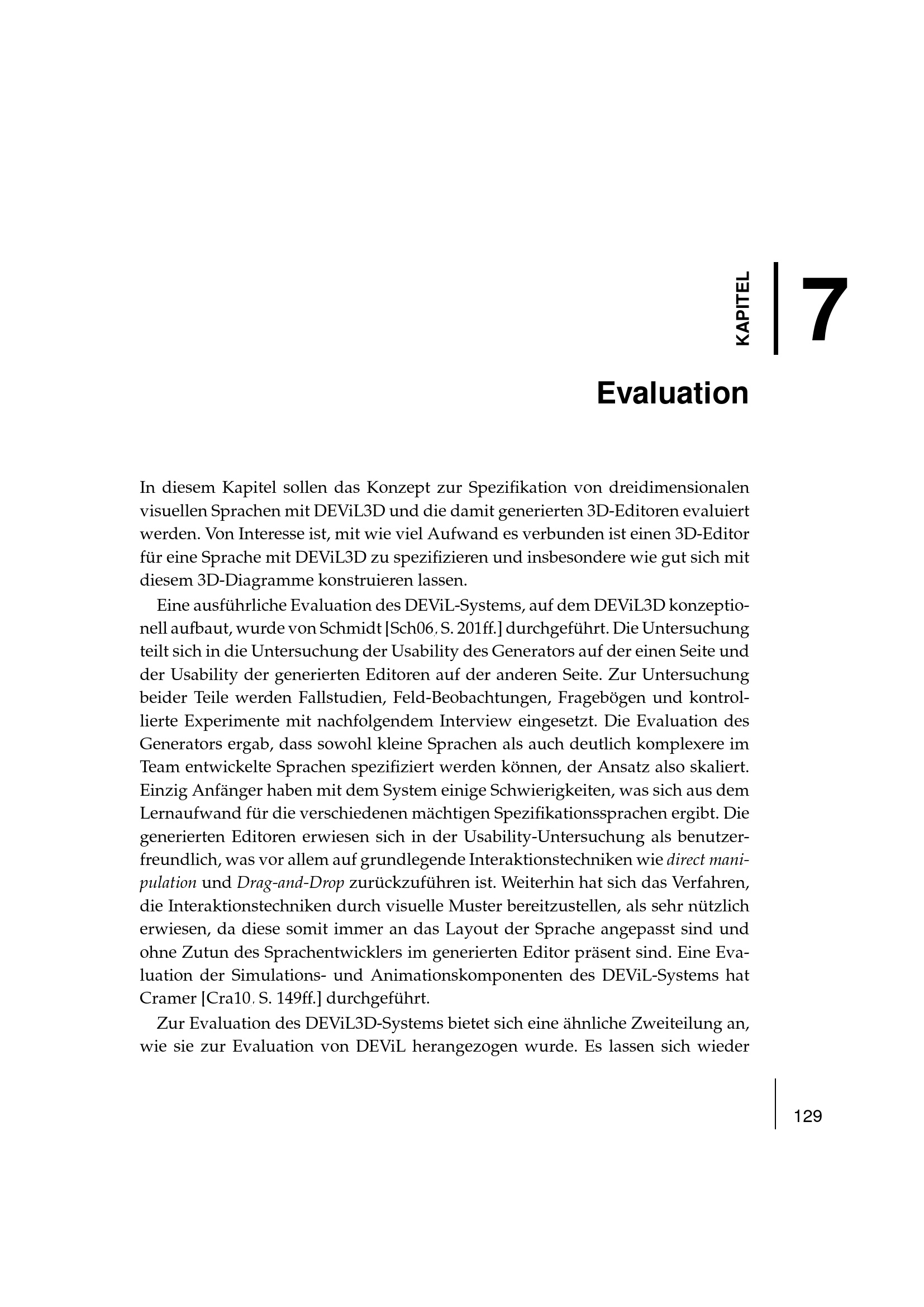 KAPITEL 7

Evaluation

In diesem Kapitel sollen das Konzept zur Spezifikation von dreidimensionalen visuellen Sprachen mit DEViL3D und die damit generierten 3D-Editoren evaluiert werden. Von Interesse ist, mit wie viel Aufwand es verbunden ist einen 3D-Editor für eine Sprache mit DEViL3D zu spezifizieren und insbesondere wie gut sich mit diesem 3D-Diagramme konstruieren lassen.

Eine ausführliche Evaluation des DEViL-Systems, auf dem DEViL3D konzeptionell aufbaut, wurde von Schmidt [Sch06, S. 201ff.] durchgeführt. Die Untersuchung teilt sich in die Untersuchung der Usability des Generators auf der einen Seite und der Usability der generierten Editoren auf der anderen Seite. Zur Untersuchung beider Teile werden Fallstudien, Feld-Beobachtungen, Fragebögen und kontrollierte Experimente mit nachfolgendem Interview eingesetzt. Die Evaluation des Generators ergab, dass sowohl kleine Sprachen als auch deutlich komplexere im Team entwickelte Sprachen spezifiziert werden können, der Ansatz also skaliert. Einzig Anfänger haben mit dem System einige Schwierigkeiten, was sich aus dem Lernaufwand für die verschiedenen mächtigen Spezifikationssprachen ergibt. Die generierten Editoren erwiesen sich in der Usability-Untersuchung als benutzerfreundlich, was vor allem auf grundlegende Interaktionstechniken wie direct manipulation und Drag-and-Drop zurückzuführen ist. Weiterhin hat sich das Verfahren, die Interaktionstechniken durch visuelle Muster bereitzustellen, als sehr nützlich erwiesen, da diese somit immer an das Layout der Sprache angepasst sind und ohne Zutun des Sprachentwicklers im generierten Editor präsent sind. Eine Evaluation der Simulations- und Animationskomponenten des DEViL-Systems hat Cramer [Cra10, S. 149ff.] durchgeführt.

Zur Evaluation des DEViL3D-Systems bietet sich eine ähnliche Zweiteilung an, wie sie zur Evaluation von DEViL herangezogen wurde. Es lassen sich wieder

129